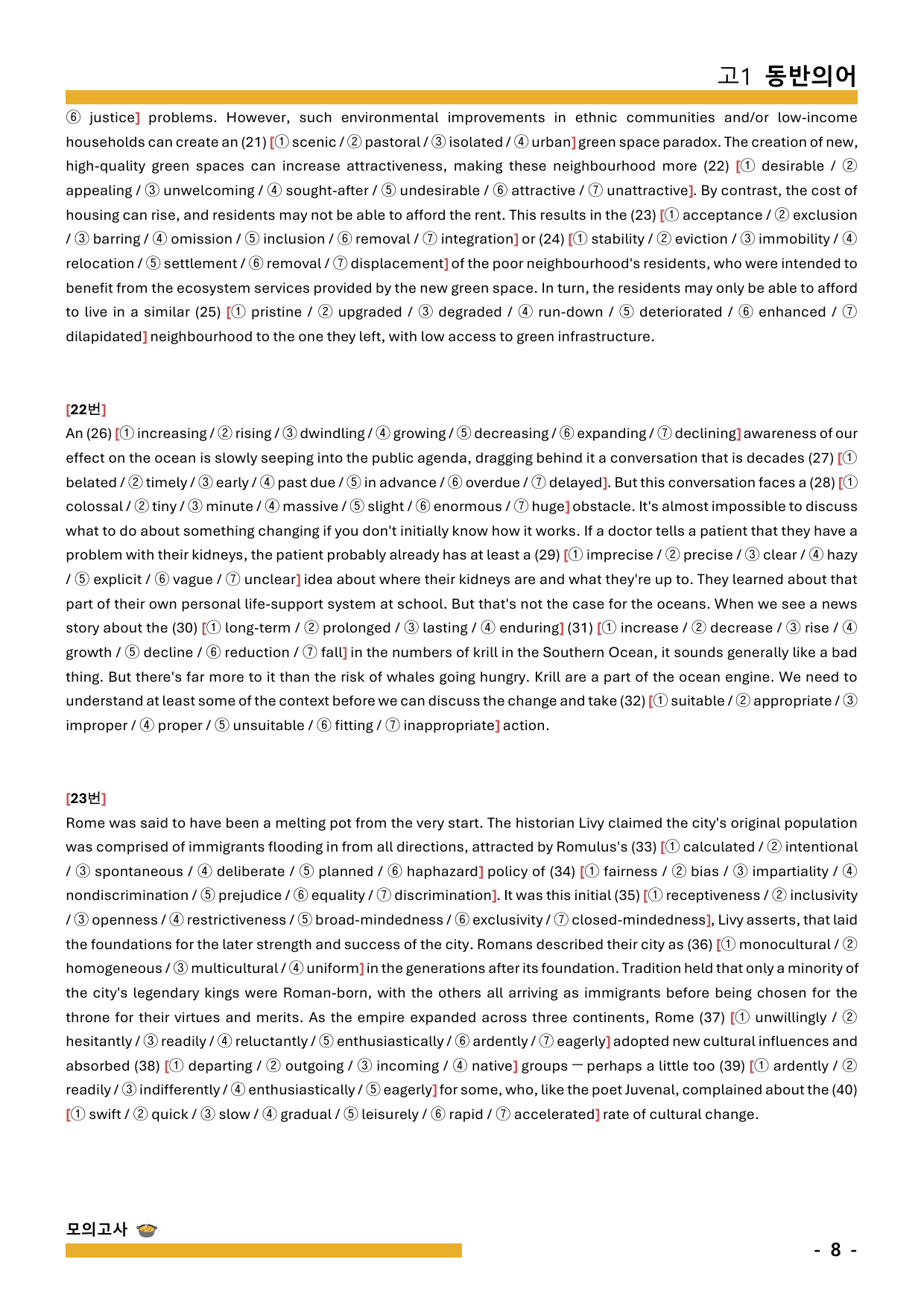 고1 동반의어

⑥ justice] problems. However, such environmental improvements in ethnic communities and/or low-income households can create an (21) [① scenic / ② pastoral / ③ isolated / ④ urban] green space paradox. The creation of new, high-quality green spaces can increase attractiveness, making these neighbourhood more (22) [① desirable / ② appealing / ③ unwelcoming / ④ sought-after / ⑤ undesirable / ⑥ attractive / ⑦ unattractive]. By contrast, the cost of housing can rise, and residents may not be able to afford the rent. This results in the (23) [① acceptance / ② exclusion / ③ barring / ④ omission / ⑤ inclusion / ⑥ removal / ⑦ integration] or (24) [① stability / ② eviction / ③ immobility / ④ relocation / ⑤ settlement / ⑥ removal / ⑦ displacement] of the poor neighbourhood's residents, who were intended to benefit from the ecosystem services provided by the new green space. In turn, the residents may only be able to afford to live in a similar (25) [① pristine / ② upgraded / ③ degraded / ④ run-down / ⑤ deteriorated / ⑥ enhanced / ⑦ dilapidated] neighbourhood to the one they left, with low access to green infrastructure.

[22번]
An (26) [① increasing / ② rising / ③ dwindling / ④ growing / ⑤ decreasing / ⑥ expanding / ⑦ declining] awareness of our effect on the ocean is slowly seeping into the public agenda, dragging behind it a conversation that is decades (27) [① belated / ② timely / ③ early / ④ past due / ⑤ in advance / ⑥ overdue / ⑦ delayed]. But this conversation faces a (28) [① colossal / ② tiny / ③ minute / ④ massive / ⑤ slight / ⑥ enormous / ⑦ huge] obstacle. It's almost impossible to discuss what to do about something changing if you don't initially know how it works. If a doctor tells a patient that they have a problem with their kidneys, the patient probably already has at least a (29) [① imprecise / ② precise / ③ clear / ④ hazy / ⑤ explicit / ⑥ vague / ⑦ unclear] idea about where their kidneys are and what they're up to. They learned about that part of their own personal life-support system at school. But that's not the case for the oceans. When we see a news story about the (30) [① long-term / ② prolonged / ③ lasting / ④ enduring] (31) [① increase / ② decrease / ③ rise / ④ growth / ⑤ decline / ⑥ reduction / ⑦ fall] in the numbers of krill in the Southern Ocean, it sounds generally like a bad thing. But there's far more to it than the risk of whales going hungry. Krill are a part of the ocean engine. We need to understand at least some of the context before we can discuss the change and take (32) [① suitable / ② appropriate / ③ improper / ④ proper / ⑤ unsuitable / ⑥ fitting / ⑦ inappropriate] action.

[23번]
Rome was said to have been a melting pot from the very start. The historian Livy claimed the city's original population was comprised of immigrants flooding in from all directions, attracted by Romulus's (33) [① calculated / ② intentional / ③ spontaneous / ④ deliberate / ⑤ planned / ⑥ haphazard] policy of (34) [① fairness / ② bias / ③ impartiality / ④ nondiscrimination / ⑤ prejudice / ⑥ equality / ⑦ discrimination]. It was this initial (35) [① receptiveness / ② inclusivity / ③ openness / ④ restrictiveness / ⑤ broad-mindedness / ⑥ exclusivity / ⑦ closed-mindedness], Livy asserts, that laid the foundations for the later strength and success of the city. Romans described their city as (36) [① monocultural / ② homogeneous / ③ multicultural / ④ uniform] in the generations after its foundation. Tradition held that only a minority of the city's legendary kings were Roman-born, with the others all arriving as immigrants before being chosen for the throne for their virtues and merits. As the empire expanded across three continents, Rome (37) [① unwillingly / ② hesitantly / ③ readily / ④ reluctantly / ⑤ enthusiastically / ⑥ ardently / ⑦ eagerly] adopted new cultural influences and absorbed (38) [① departing / ② outgoing / ③ incoming / ④ native] groups — perhaps a little too (39) [① ardently / ② readily / ③ indifferently / ④ enthusiastically / ⑤ eagerly] for some, who, like the poet Juvenal, complained about the (40) [① swift / ② quick / ③ slow / ④ gradual / ⑤ leisurely / ⑥ rapid / ⑦ accelerated] rate of cultural change.

모의고사

- 8 -